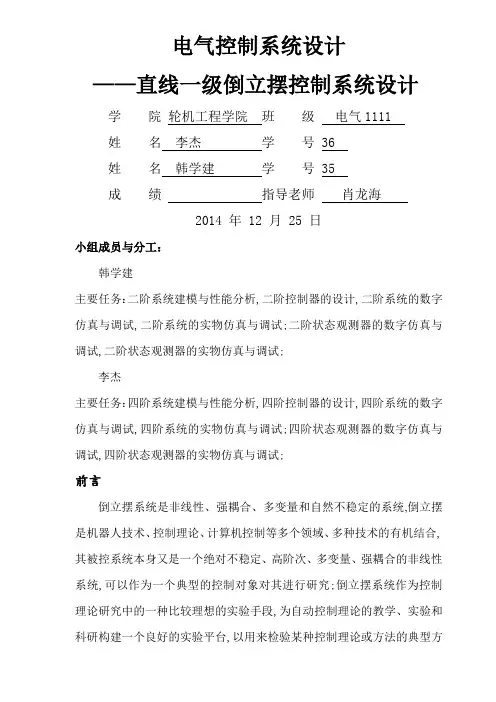 电气控制系统设计

——直线一级倒立摆控制系统设计

学　院 轮机工程学院 班　级 电气 1111

姓　名 李杰 学　号 36

姓　名 韩学建 学　号 35

成　绩 指导老师 肖龙海

2014 年 12 月 25 日

小组成员与分工：

韩学建

主要任务：二阶系统建模与性能分析，二阶控制器的设计，二阶系统的数字仿真与调试，二阶系统的实物仿真与调试；二阶状态观测器的数字仿真与调试，二阶状态观测器的实物仿真与调试；

李杰

主要任务：四阶系统建模与性能分析，四阶控制器的设计，四阶系统的数字仿真与调试，四阶系统的实物仿真与调试；四阶状态观测器的数字仿真与调试，四阶状态观测器的实物仿真与调试；

前言

倒立摆系统是非线性、强耦合、多变量和自然不稳定的系统，倒立摆是机器人技术、控制理论、计算机控制等多个领域、多种技术的有机结合，其被控系统本身又是一个绝对不稳定、高阶次、多变量、强耦合的非线性系统，可以作为一个典型的控制对象对其进行研究；倒立摆系统作为控制理论研究中的一种比较理想的实验手段，为自动控制理论的教学、实验和科研构建一个良好的实验平台，以用来检验某种控制理论或方法的典型方